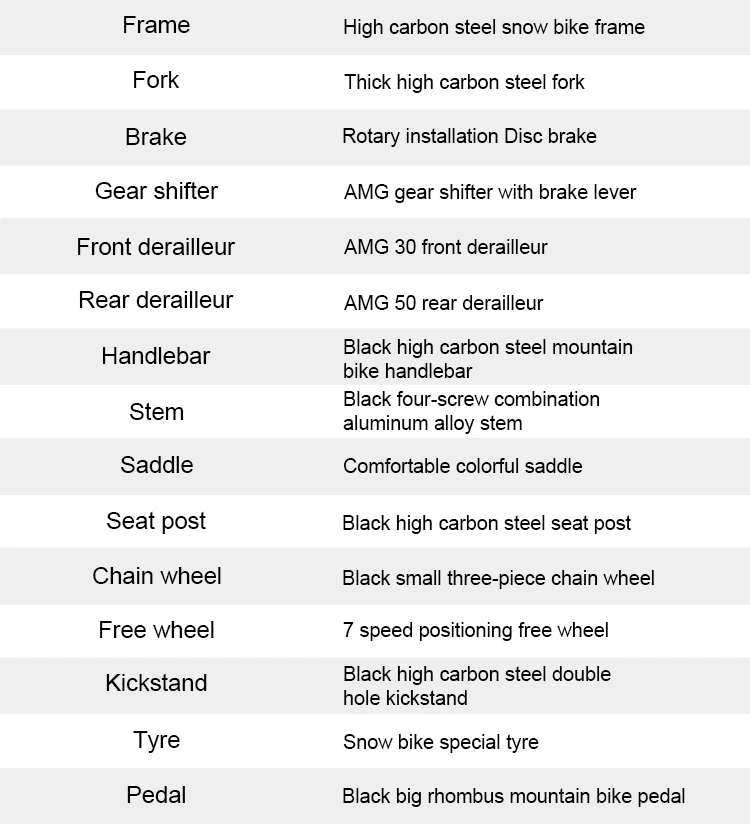 | Frame | High carbon steel snow bike frame |
|---|---|
| Fork | Thick high carbon steel fork |
| Brake | Rotary installation Disc brake |
| Gear shifter | AMG gear shifter with brake lever |
| Front derailleur | AMG 30 front derailleur |
| Rear derailleur | AMG 50 rear derailleur |
| Handlebar | Black high carbon steel mountain bike handlebar |
| Stem | Black four-screw combination aluminum alloy stem |
| Saddle | Comfortable colorful saddle |
| Seat post | Black high carbon steel seat post |
| Chain wheel | Black small three-piece chain wheel |
| Free wheel | 7 speed positioning free wheel |
| Kickstand | Black high carbon steel double hole kickstand |
| Tyre | Snow bike special tyre |
| Pedal | Black big rhombus mountain bike pedal |